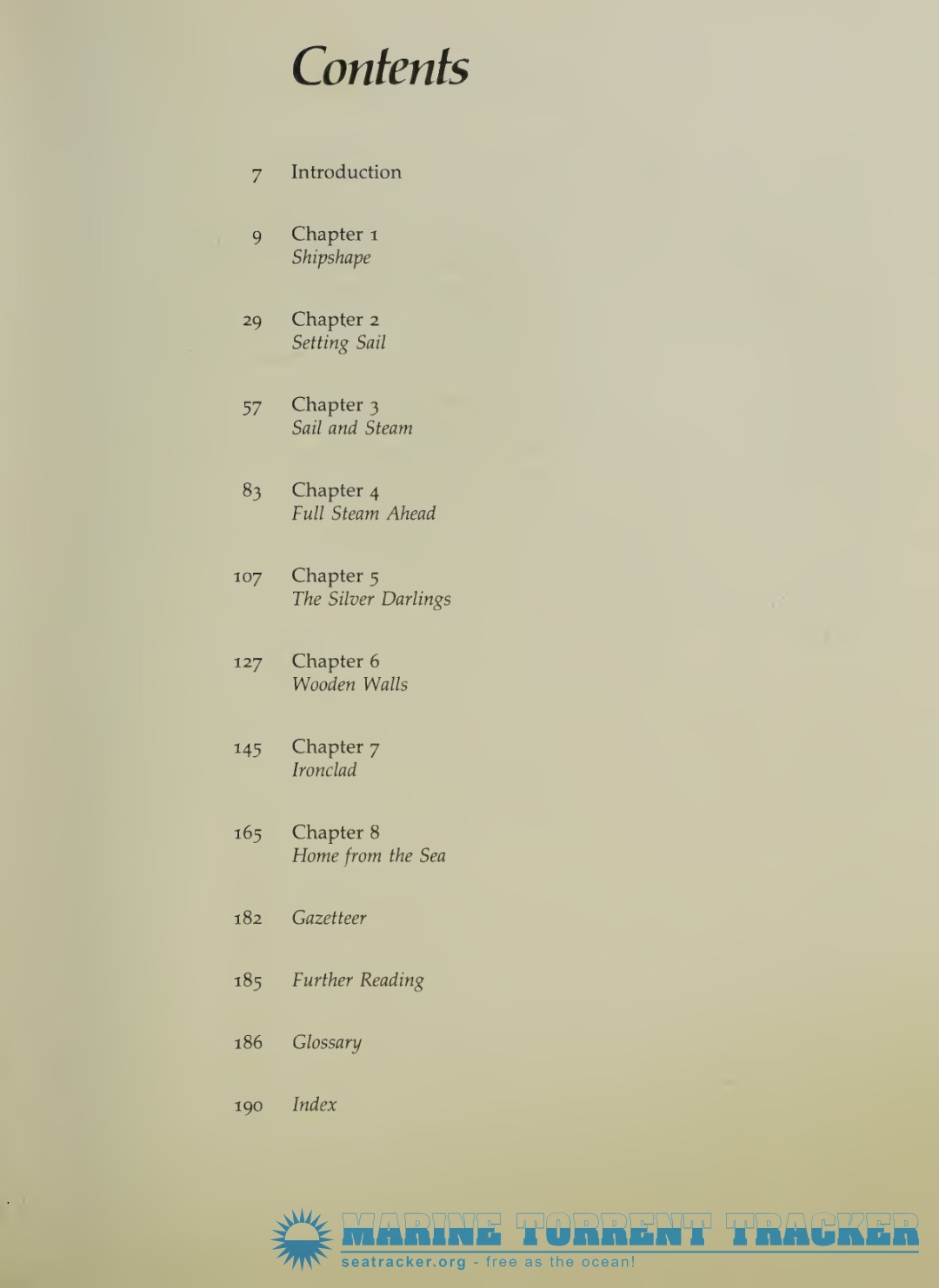 Contents

7 Introduction

9 Chapter 1
Shipshape

29 Chapter 2
Setting Sail

57 Chapter 3
Sail and Steam

83 Chapter 4
Full Steam Ahead

107 Chapter 5
The Silver Darlings

127 Chapter 6
Wooden Walls

145 Chapter 7
Ironclad

165 Chapter 8
Home from the Sea

182 Gazetteer

185 Further Reading

186 Glossary

190 Index

MARINE TORRENT TRACKER
seatracker.org - free as the ocean!